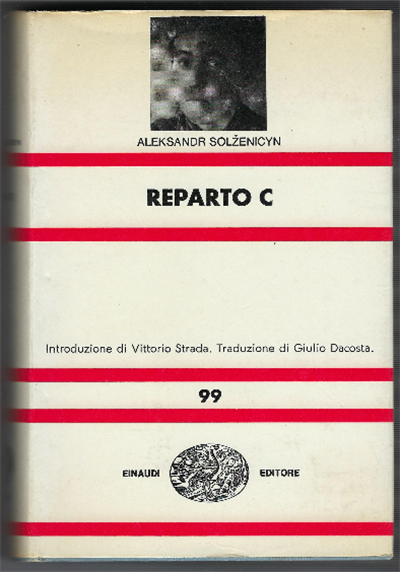 ALEKSANDR SOLŽENICYN

REPARTO C

Introduzione di Vittorio Strada. Traduzione di Giulio Dacosta.

99

EINAUDI EDITORE